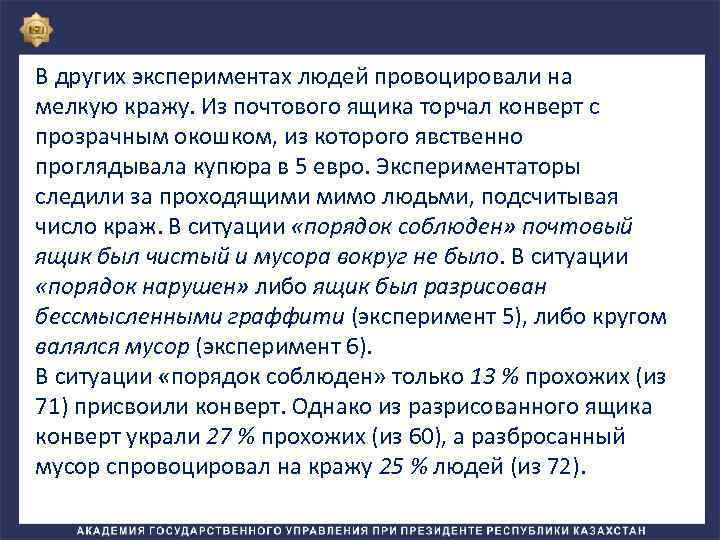 В других экспериментах людей провоцировали на мелкую кражу. Из почтового ящика торчал конверт с прозрачным окошком, из которого явственно проглядывала купюра в 5 евро. Экспериментаторы следили за проходящими мимо людьми, подсчитывая число краж. В ситуации «порядок соблюден» почтовый ящик был чистый и мусора вокруг не было. В ситуации «порядок нарушен» либо ящик был разрисован бессмысленными граффити (эксперимент 5), либо кругом валялся мусор (эксперимент 6).
В ситуации «порядок соблюден» только 13 % прохожих (из 71) присвоили конверт. Однако из разрисованного ящика конверт украли 27 % прохожих (из 60), а разбросанный мусор спровоцировал на кражу 25 % людей (из 72).

АКАДЕМИЯ ГОСУДАРСТВЕННОГО УПРАВЛЕНИЯ ПРИ ПРЕЗИДЕНТЕ РЕСПУБЛИКИ КАЗАХСТАН